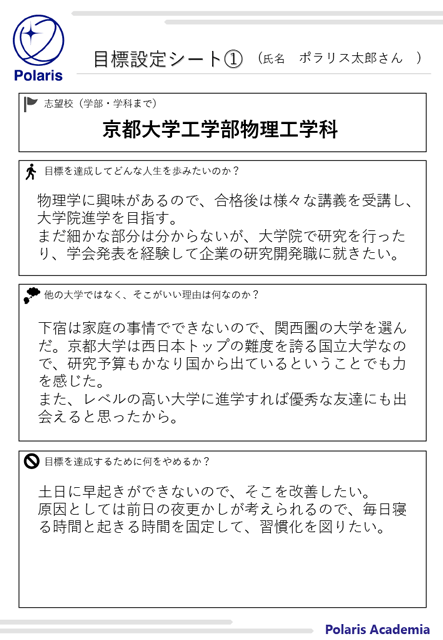 Polaris

目標設定シート① （氏名　ポラリス太郎さん　）

志望校（学部・学科まで）

京都大学工学部物理工学科

目標を達成してどんな人生を歩みたいのか？

物理学に興味があるので、合格後は様々な講義を受講し、大学院進学を目指す。
まだ細かな部分は分からないが、大学院で研究を行ったり、学会発表を経験して企業の研究開発職に就きたい。

他の大学ではなく、そこがいい理由は何なのか？

下宿は家庭の事情でできないので、関西圏の大学を選んだ。京都大学は西日本トップの難度を誇る国立大学なので、研究予算もかなり国から出ているということでも力を感じた。
また、レベルの高い大学に進学すれば優秀な友達にも出会えると思ったから。

目標を達成するために何をやめるか？

土日に早起きができないので、そこを改善したい。
原因としては前日の夜更かしが考えられるので、毎日寝る時間と起きる時間を固定して、習慣化を図りたい。

Polaris Academia